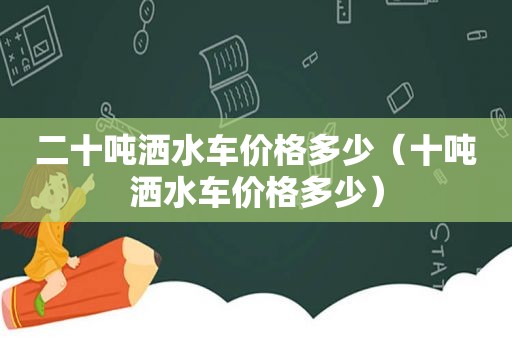 二十吨洒水车价格多少（十吨洒水车价格多少）

STAT